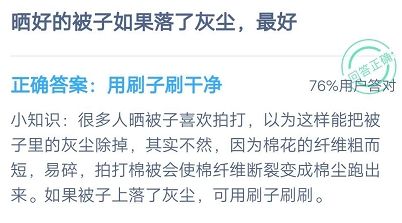 晒好的被子如果落了灰尘，最好

回答正确

正确答案：用刷子刷干净

76%用户答对

小知识：很多人晒被子喜欢拍打，以为这样能把被子里的灰尘除掉，其实不然，因为棉花的纤维粗而短，易碎，拍打棉被会使棉纤维断裂变成棉尘跑出来。如果被子上落了灰尘，可用刷子刷刷。